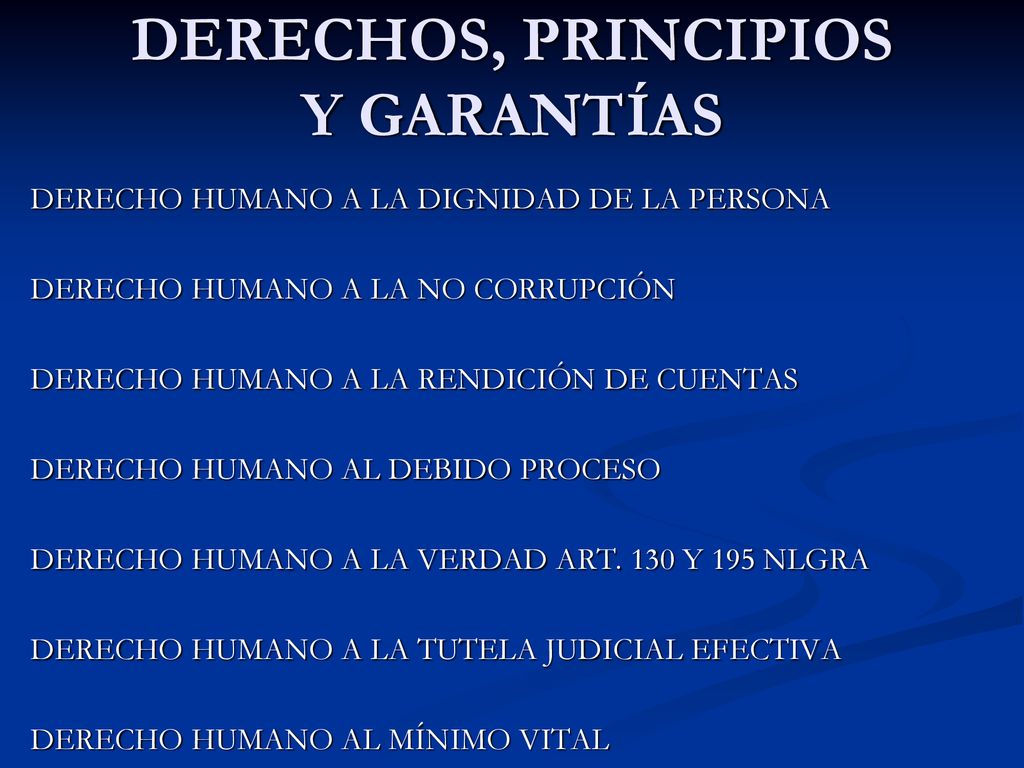 DERECHOS, PRINCIPIOS Y GARANTÍAS

DERECHO HUMANO A LA DIGNIDAD DE LA PERSONA

DERECHO HUMANO A LA NO CORRUPCIÓN

DERECHO HUMANO A LA RENDICIÓN DE CUENTAS

DERECHO HUMANO AL DEBIDO PROCESO

DERECHO HUMANO A LA VERDAD ART. 130 Y 195 NLGRA

DERECHO HUMANO A LA TUTELA JUDICIAL EFECTIVA

DERECHO HUMANO AL MÍNIMO VITAL